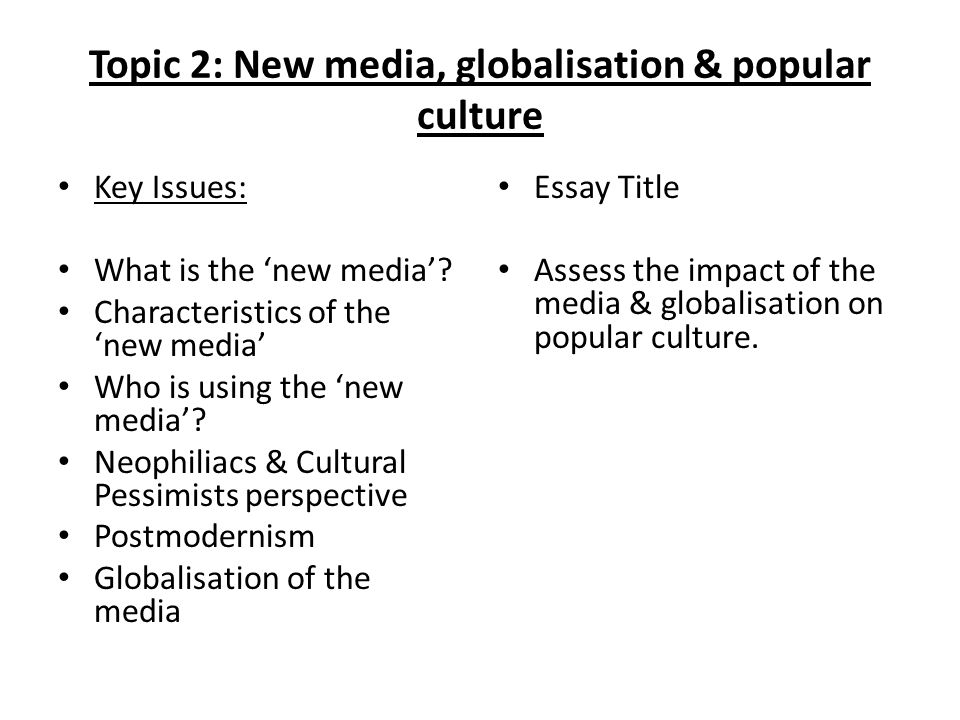 Topic 2: New media, globalisation & popular culture

• Key Issues:

• What is the ‘new media’?
• Characteristics of the ‘new media’
• Who is using the ‘new media’?
• Neophiliacs & Cultural Pessimists perspective
• Postmodernism
• Globalisation of the media

• Essay Title

• Assess the impact of the media & globalisation on popular culture.